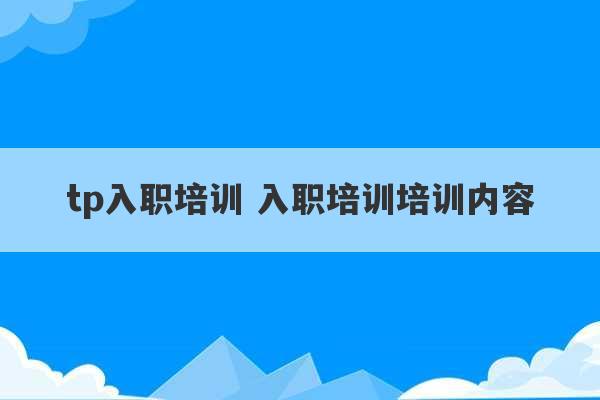 tp入职培训 入职培训培训内容